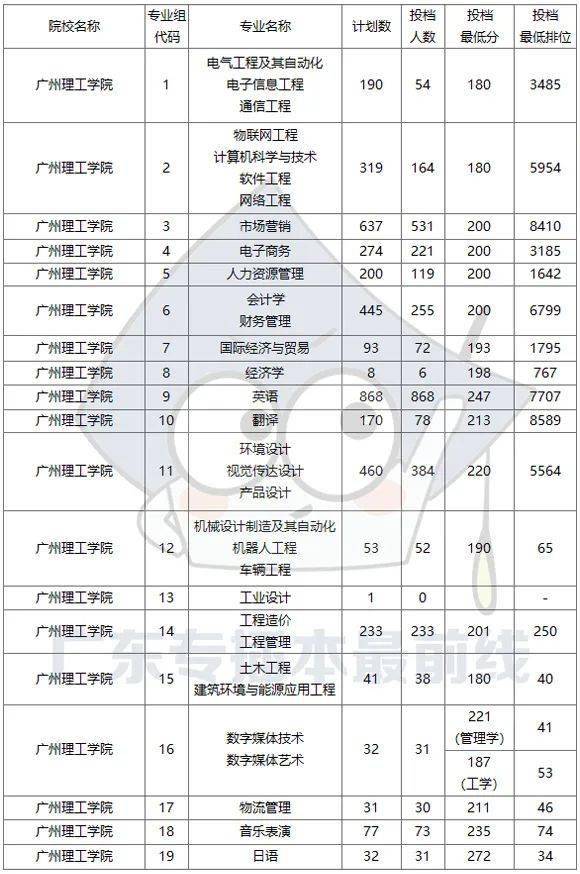 | 院校名称 | 专业组代码 | 专业名称 | 计划数 | 投档人数 | 投档最低分 | 投档最低排位 |
|---|---|---|---|---|---|---|
| 广州理工学院 | 1 | 电气工程及其自动化 电子信息工程 通信工程 | 190 | 54 | 180 | 3485 |
| 广州理工学院 | 2 | 物联网工程 计算机科学与技术 软件工程 网络工程 | 319 | 164 | 180 | 5954 |
| 广州理工学院 | 3 | 市场营销 | 637 | 531 | 200 | 8410 |
| 广州理工学院 | 4 | 电子商务 | 274 | 221 | 200 | 3185 |
| 广州理工学院 | 5 | 人力资源管理 | 200 | 119 | 200 | 1642 |
| 广州理工学院 | 6 | 会计学 财务管理 | 445 | 255 | 200 | 6799 |
| 广州理工学院 | 7 | 国际经济与贸易 | 93 | 72 | 193 | 1795 |
| 广州理工学院 | 8 | 经济学 | 8 | 6 | 198 | 767 |
| 广州理工学院 | 9 | 英语 | 868 | 868 | 247 | 7707 |
| 广州理工学院 | 10 | 翻译 | 170 | 78 | 213 | 8589 |
| 广州理工学院 | 11 | 环境设计 视觉传达设计 产品设计 | 460 | 384 | 220 | 5564 |
| 广州理工学院 | 12 | 机械设计制造及其自动化 机器人工程 车辆工程 | 53 | 52 | 190 | 65 |
| 广州理工学院 | 13 | 工业设计 | 1 | 0 | | - |
| 广州理工学院 | 14 | 工程造价 工程管理 | 233 | 233 | 201 | 250 |
| 广州理工学院 | 15 | 土木工程 建筑环境与能源应用工程 | 41 | 38 | 180 | 40 |
| 广州理工学院 | 16 | 数字媒体技术 数字媒体艺术 | 32 | 31 | 221 (管理学) | 41 |
| | | | | | 187 (工学) | 53 |
| 广州理工学院 | 17 | 物流管理 | 31 | 30 | 211 | 46 |
| 广州理工学院 | 18 | 音乐表演 | 77 | 73 | 235 | 74 |
| 广州理工学院 | 19 | 日语 | 32 | 31 | 272 | 34 |

广东专插本最前线